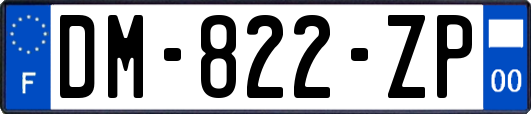 F
DM-822-ZP
00